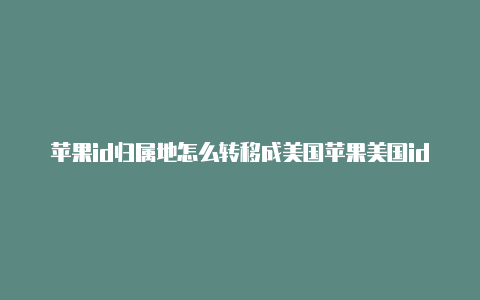 苹果id归属地怎么转移成美国苹果美国id